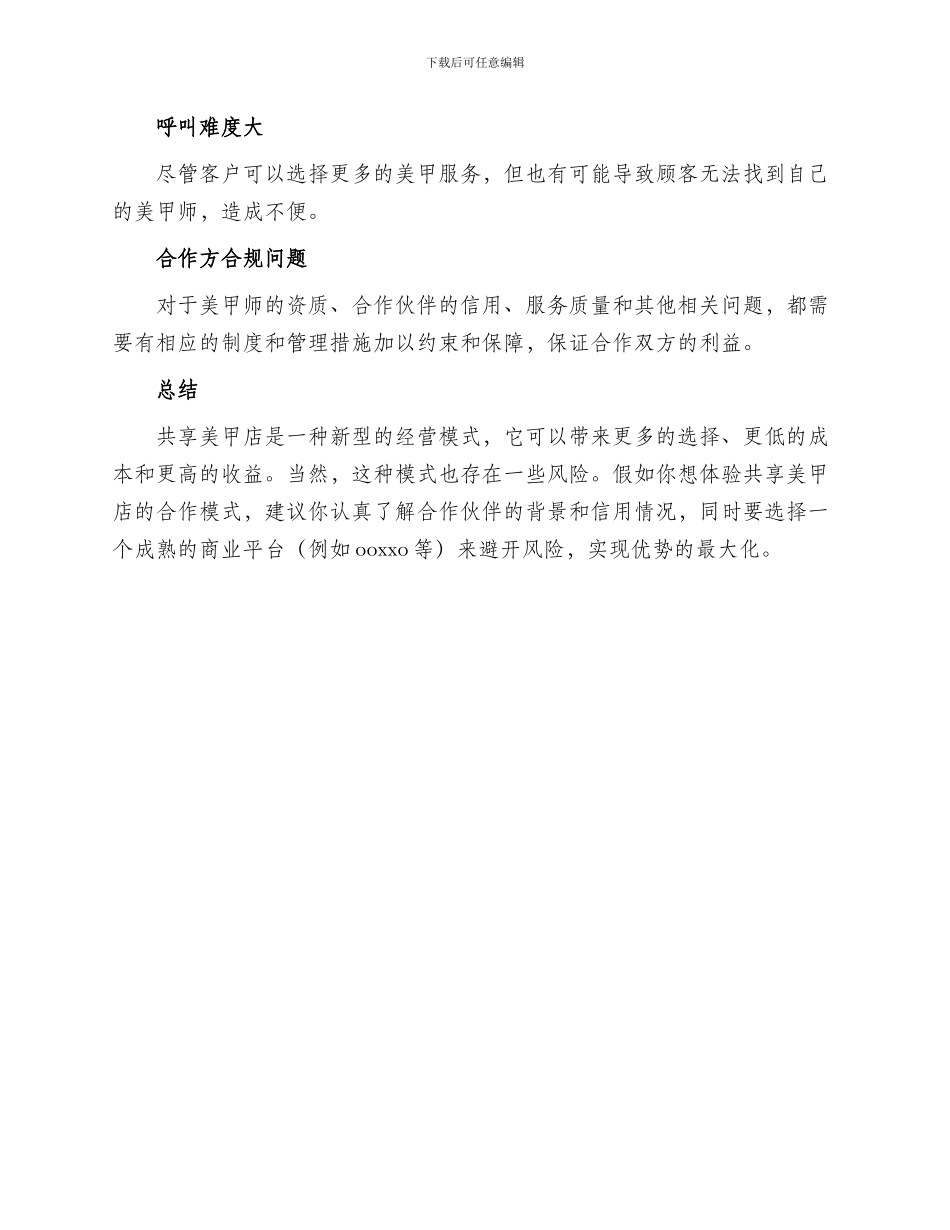 下载后可任意编辑

呼叫难度大

尽管客户可以选择更多的美甲服务，但也有可能导致顾客无法找到自己的美甲师，造成不便。

合作方合规问题

对于美甲师的资质、合作伙伴的信用、服务质量和其他相关问题，都需要有相应的制度和管理措施加以约束和保障，保证合作双方的利益。

总结

共享美甲店是一种新型的经营模式，它可以带来更多的选择、更低的成本和更高的收益。当然，这种模式也存在一些风险。假如你想体验共享美甲店的合作模式，建议你认真了解合作伙伴的背景和信用情况，同时要选择一个成熟的商业平台（例如 ooxxo 等）来避开风险，实现优势的最大化。